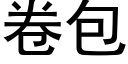 卷包